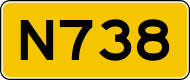 N738